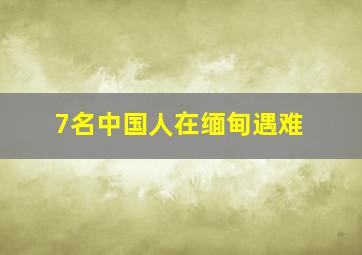 7名中国人在缅甸遇难